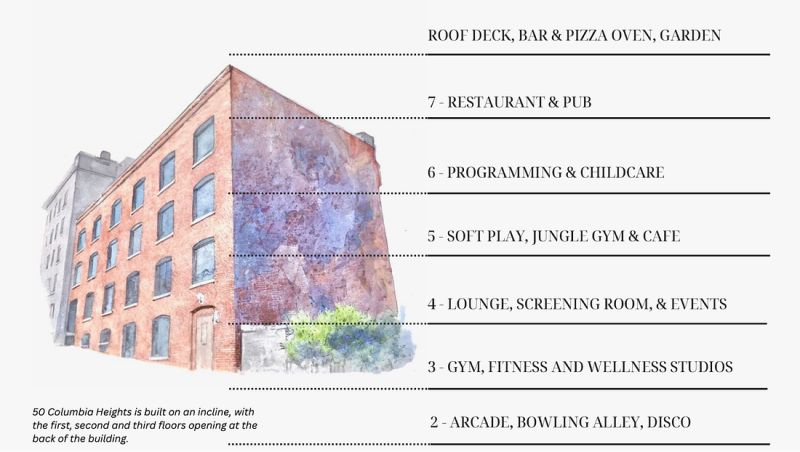 ROOF DECK, BAR & PIZZA OVEN, GARDEN

7 - RESTAURANT & PUB

6 - PROGRAMMING & CHILDCARE

5 - SOFT PLAY, JUNGLE GYM & CAFE

4 - LOUNGE, SCREENING ROOM, & EVENTS

3 - GYM, FITNESS AND WELLNESS STUDIOS

2 - ARCADE, BOWLING ALLEY, DISCO

50 Columbia Heights is built on an incline, with the first, second and third floors opening at the back of the building.